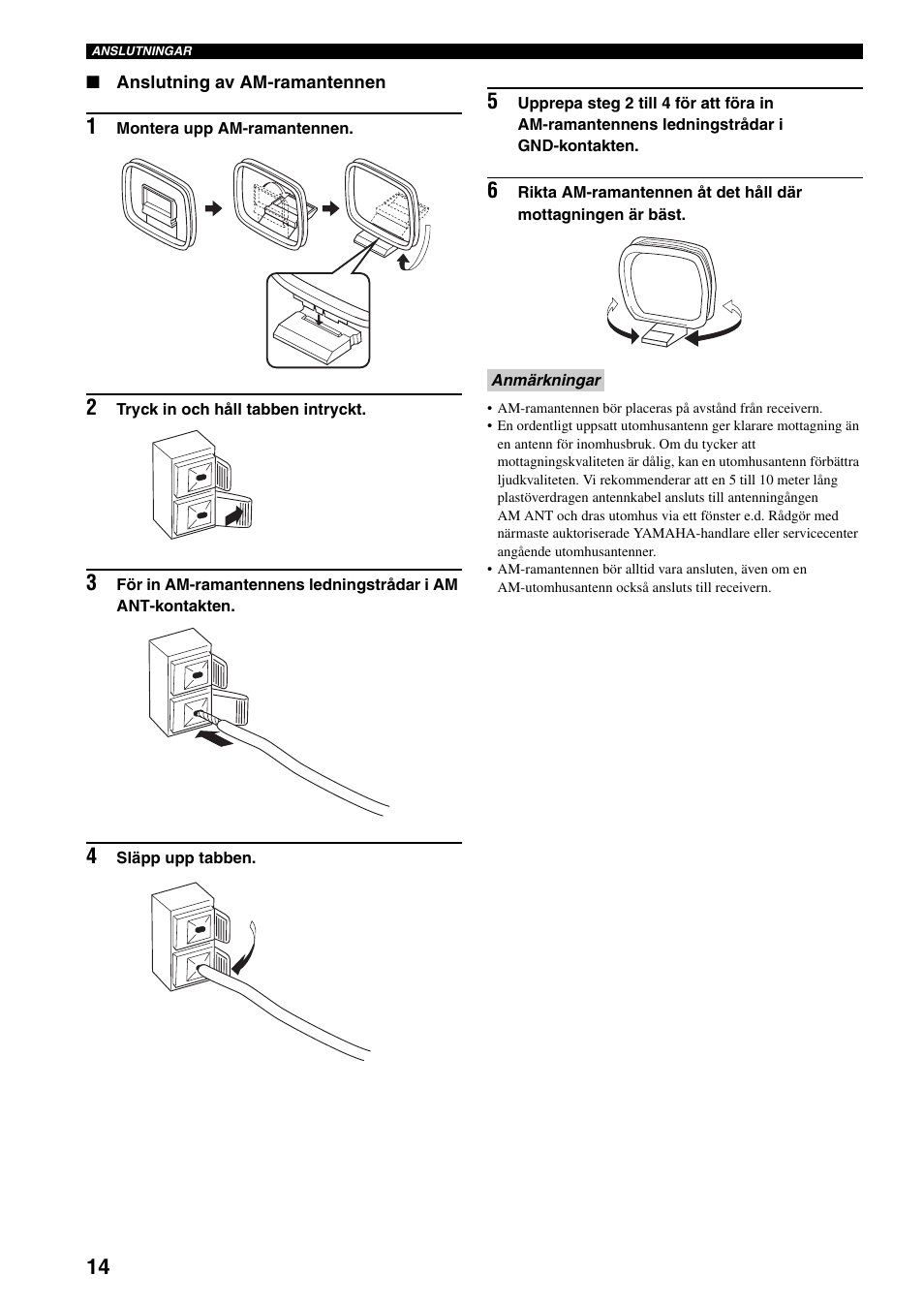 ANSLUTNINGAR

■ Anslutning av AM-ramantennen

1 Montera upp AM-ramantennen.

2 Tryck in och håll tabben intryckt.

3 För in AM-ramantennens ledningstrådar i AM ANT-kontakten.

4 Släpp upp tabben.

5 Upprepa steg 2 till 4 för att föra in AM-ramantennens ledningstrådar i GND-kontakten.

6 Rikta AM-ramantennen åt det håll där mottagningen är bäst.

Anmärkningar

• AM-ramantennen bör placeras på avstånd från receivern.
• En ordentligt uppsatt utomhusantenn ger klarare mottagning än en antenn för inomhusbruk. Om du tycker att mottagningskvaliteten är dålig, kan en utomhusantenn förbättra ljudkvaliteten. Vi rekommenderar att en 5 till 10 meter lång plastöverdragen antennkabel ansluts till antenningången AM ANT och dras utomhus via ett fönster e.d. Rådgör med närmaste auktoriserade YAMAHA-handlare eller servicecenter angående utomhusantenner.
• AM-ramantennen bör alltid vara ansluten, även om en AM-utomhusantenn också ansluts till receivern.

14